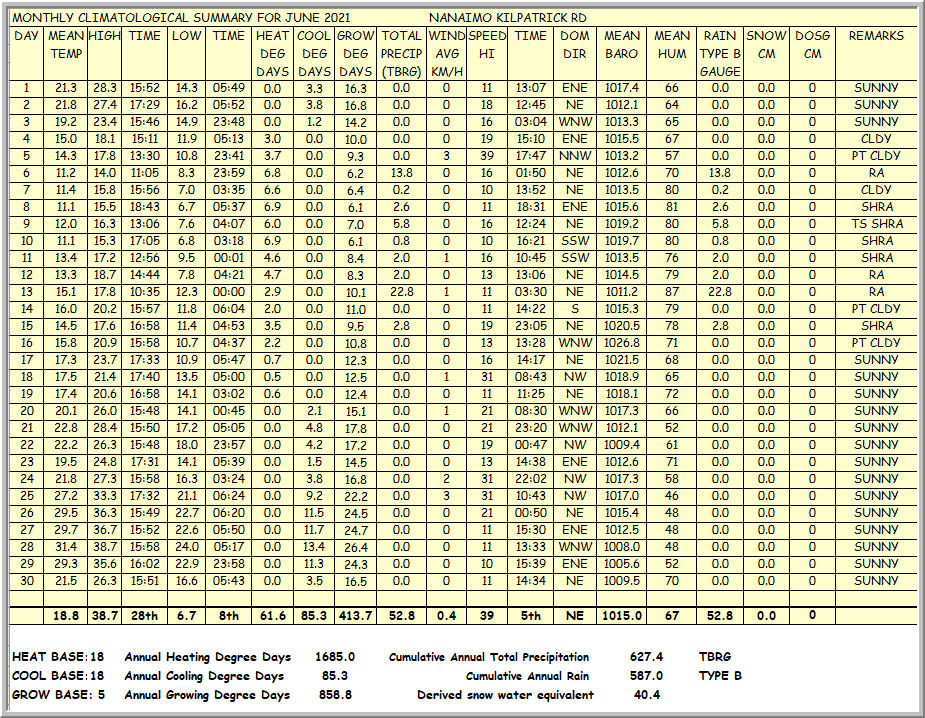 MONTHLY CLIMATOLOGICAL SUMMARY FOR JUNE 2021 NANAIMO KILPATRICK RD

| DAY | MEAN TEMP | HIGH | TIME | LOW | TIME | HEAT DEG DAYS | COOL DEG DAYS | GROW DEG DAYS | TOTAL PRECIP (TBRG) | WIND AVG KM/H | SPEED HI | TIME | DOM DIR | MEAN BARO | MEAN HUM | RAIN TYPE B GAUGE | SNOW CM | DOSG CM | REMARKS |
|---|---|---|---|---|---|---|---|---|---|---|---|---|---|---|---|---|---|---|---|
| 1 | 21.3 | 28.3 | 15:52 | 14.3 | 05:49 | 0.0 | 3.3 | 16.3 | 0.0 | 0 | 11 | 13:07 | ENE | 1017.4 | 66 | 0.0 | 0.0 | 0 | SUNNY |
| 2 | 21.8 | 27.4 | 17:29 | 16.2 | 05:52 | 0.0 | 3.8 | 16.8 | 0.0 | 0 | 18 | 12:45 | NE | 1012.1 | 64 | 0.0 | 0.0 | 0 | SUNNY |
| 3 | 19.2 | 23.4 | 15:46 | 14.9 | 23:48 | 0.0 | 1.2 | 14.2 | 0.0 | 0 | 16 | 03:04 | WNW | 1013.3 | 65 | 0.0 | 0.0 | 0 | SUNNY |
| 4 | 15.0 | 18.1 | 15:11 | 11.9 | 05:13 | 3.0 | 0.0 | 10.0 | 0.0 | 0 | 19 | 15:10 | ENE | 1015.5 | 67 | 0.0 | 0.0 | 0 | CLDY |
| 5 | 14.3 | 17.8 | 13:30 | 10.8 | 23:41 | 3.7 | 0.0 | 9.3 | 0.0 | 3 | 39 | 17:47 | NNW | 1013.2 | 57 | 0.0 | 0.0 | 0 | PT CLDY |
| 6 | 11.2 | 14.0 | 11:05 | 8.3 | 23:59 | 6.8 | 0.0 | 6.2 | 13.8 | 0 | 16 | 01:50 | NE | 1012.6 | 70 | 13.8 | 0.0 | 0 | RA |
| 7 | 11.4 | 15.8 | 15:56 | 7.0 | 03:35 | 6.6 | 0.0 | 6.4 | 0.2 | 0 | 10 | 13:52 | NE | 1013.5 | 80 | 0.2 | 0.0 | 0 | CLDY |
| 8 | 11.1 | 15.5 | 18:43 | 6.7 | 05:37 | 6.9 | 0.0 | 6.1 | 2.6 | 0 | 11 | 18:31 | ENE | 1015.6 | 81 | 2.6 | 0.0 | 0 | SHRA |
| 9 | 12.0 | 16.3 | 13:06 | 7.6 | 04:07 | 6.0 | 0.0 | 7.0 | 5.8 | 0 | 16 | 12:24 | NE | 1019.2 | 80 | 5.8 | 0.0 | 0 | TS SHRA |
| 10 | 11.1 | 15.3 | 17:05 | 6.8 | 03:18 | 6.9 | 0.0 | 6.1 | 0.8 | 0 | 10 | 16:21 | SSW | 1019.7 | 80 | 0.8 | 0.0 | 0 | SHRA |
| 11 | 13.4 | 17.2 | 12:56 | 9.5 | 00:01 | 4.6 | 0.0 | 8.4 | 2.0 | 1 | 16 | 10:45 | SSW | 1013.5 | 76 | 2.0 | 0.0 | 0 | SHRA |
| 12 | 13.3 | 18.7 | 14:44 | 7.8 | 04:21 | 4.7 | 0.0 | 8.3 | 2.0 | 0 | 13 | 13:06 | NE | 1014.5 | 79 | 2.0 | 0.0 | 0 | RA |
| 13 | 15.1 | 17.8 | 10:35 | 12.3 | 00:00 | 2.9 | 0.0 | 10.1 | 22.8 | 1 | 11 | 03:30 | NE | 1011.2 | 87 | 22.8 | 0.0 | 0 | RA |
| 14 | 16.0 | 20.2 | 15:57 | 11.8 | 06:04 | 2.0 | 0.0 | 11.0 | 0.0 | 0 | 11 | 14:22 | S | 1015.3 | 79 | 0.0 | 0.0 | 0 | PT CLDY |
| 15 | 14.5 | 17.6 | 16:58 | 11.4 | 04:53 | 3.5 | 0.0 | 9.5 | 2.8 | 0 | 19 | 23:05 | NE | 1020.5 | 78 | 2.8 | 0.0 | 0 | SHRA |
| 16 | 15.8 | 20.9 | 15:58 | 10.7 | 04:37 | 2.2 | 0.0 | 10.8 | 0.0 | 0 | 13 | 13:28 | WNW | 1026.8 | 71 | 0.0 | 0.0 | 0 | PT CLDY |
| 17 | 17.3 | 23.7 | 17:33 | 10.9 | 05:47 | 0.7 | 0.0 | 12.3 | 0.0 | 0 | 16 | 14:17 | NE | 1021.5 | 68 | 0.0 | 0.0 | 0 | SUNNY |
| 18 | 17.5 | 21.4 | 17:40 | 13.5 | 05:00 | 0.5 | 0.0 | 12.5 | 0.0 | 1 | 31 | 08:43 | NW | 1018.9 | 65 | 0.0 | 0.0 | 0 | SUNNY |
| 19 | 17.4 | 20.6 | 16:58 | 14.1 | 03:02 | 0.6 | 0.0 | 12.4 | 0.0 | 0 | 11 | 11:25 | NE | 1018.1 | 72 | 0.0 | 0.0 | 0 | SUNNY |
| 20 | 20.1 | 26.0 | 15:48 | 14.1 | 00:45 | 0.0 | 2.1 | 15.1 | 0.0 | 1 | 21 | 08:30 | WNW | 1017.3 | 66 | 0.0 | 0.0 | 0 | SUNNY |
| 21 | 22.8 | 28.4 | 15:50 | 17.2 | 05:05 | 0.0 | 4.8 | 17.8 | 0.0 | 0 | 21 | 23:20 | WNW | 1012.1 | 52 | 0.0 | 0.0 | 0 | SUNNY |
| 22 | 22.2 | 26.3 | 15:48 | 18.0 | 23:57 | 0.0 | 4.2 | 17.2 | 0.0 | 0 | 19 | 00:47 | NW | 1009.4 | 61 | 0.0 | 0.0 | 0 | SUNNY |
| 23 | 19.5 | 24.8 | 17:31 | 14.1 | 05:39 | 0.0 | 1.5 | 14.5 | 0.0 | 0 | 13 | 14:38 | ENE | 1012.6 | 71 | 0.0 | 0.0 | 0 | SUNNY |
| 24 | 21.8 | 27.3 | 15:58 | 16.3 | 03:24 | 0.0 | 3.8 | 16.8 | 0.0 | 2 | 31 | 22:02 | NW | 1017.3 | 58 | 0.0 | 0.0 | 0 | SUNNY |
| 25 | 27.2 | 33.3 | 17:32 | 21.1 | 06:24 | 0.0 | 9.2 | 22.2 | 0.0 | 3 | 31 | 10:43 | NW | 1017.0 | 46 | 0.0 | 0.0 | 0 | SUNNY |
| 26 | 29.5 | 36.3 | 15:49 | 22.7 | 06:20 | 0.0 | 11.5 | 24.5 | 0.0 | 0 | 21 | 00:50 | NE | 1015.4 | 48 | 0.0 | 0.0 | 0 | SUNNY |
| 27 | 29.7 | 36.7 | 15:52 | 22.6 | 05:50 | 0.0 | 11.7 | 24.7 | 0.0 | 0 | 11 | 15:30 | ENE | 1012.5 | 48 | 0.0 | 0.0 | 0 | SUNNY |
| 28 | 31.4 | 38.7 | 15:58 | 24.0 | 05:17 | 0.0 | 13.4 | 26.4 | 0.0 | 0 | 11 | 13:33 | WNW | 1008.0 | 48 | 0.0 | 0.0 | 0 | SUNNY |
| 29 | 29.3 | 35.6 | 16:02 | 22.9 | 23:58 | 0.0 | 11.3 | 24.3 | 0.0 | 0 | 10 | 15:39 | ENE | 1005.6 | 52 | 0.0 | 0.0 | 0 | SUNNY |
| 30 | 21.5 | 26.3 | 15:51 | 16.6 | 05:43 | 0.0 | 3.5 | 16.5 | 0.0 | 0 | 11 | 14:34 | NE | 1009.5 | 70 | 0.0 | 0.0 | 0 | SUNNY |
| | 18.8 | 38.7 | 28th | 6.7 | 8th | 61.6 | 85.3 | 413.7 | 52.8 | 0.4 | 39 | 5th | NE | 1015.0 | 67 | 52.8 | 0.0 | 0 | |

HEAT BASE: 18 Annual Heating Degree Days 1685.0 Cumulative Annual Total Precipitation 627.4 TBRG
COOL BASE: 18 Annual Cooling Degree Days 85.3 Cumulative Annual Rain 587.0 TYPE B
GROW BASE: 5 Annual Growing Degree Days 858.8 Derived snow water equivalent 40.4